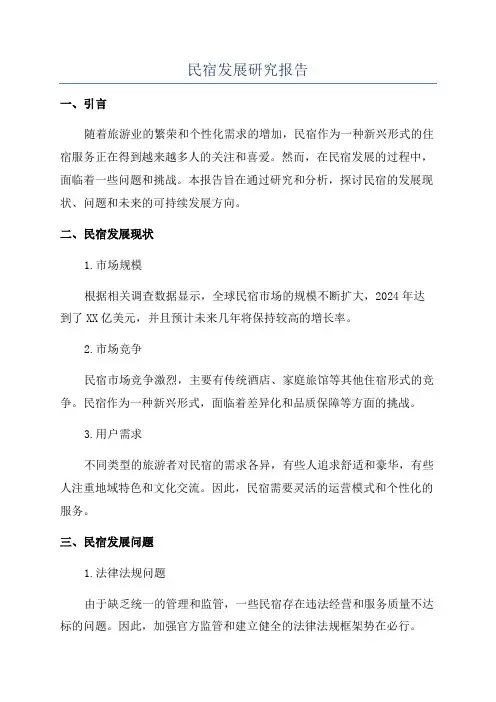 民宿发展研究报告

一、引言

随着旅游业的繁荣和个性化需求的增加，民宿作为一种新兴形式的住宿服务正在得到越来越多人的关注和喜爱。然而，在民宿发展的过程中，面临着一些问题和挑战。本报告旨在通过研究和分析，探讨民宿的发展现状、问题和未来的可持续发展方向。

二、民宿发展现状

1.市场规模

根据相关调查数据显示，全球民宿市场的规模不断扩大，2024年达到了XX亿美元，并且预计未来几年将保持较高的增长率。

2.市场竞争

民宿市场竞争激烈，主要有传统酒店、家庭旅馆等其他住宿形式的竞争。民宿作为一种新兴形式，面临着差异化和品质保障等方面的挑战。

3.用户需求

不同类型的旅游者对民宿的需求各异，有些人追求舒适和豪华，有些人注重地域特色和文化交流。因此，民宿需要灵活的运营模式和个性化的服务。

三、民宿发展问题

1.法律法规问题

由于缺乏统一的管理和监管，一些民宿存在违法经营和服务质量不达标的问题。因此，加强官方监管和建立健全的法律法规框架势在必行。